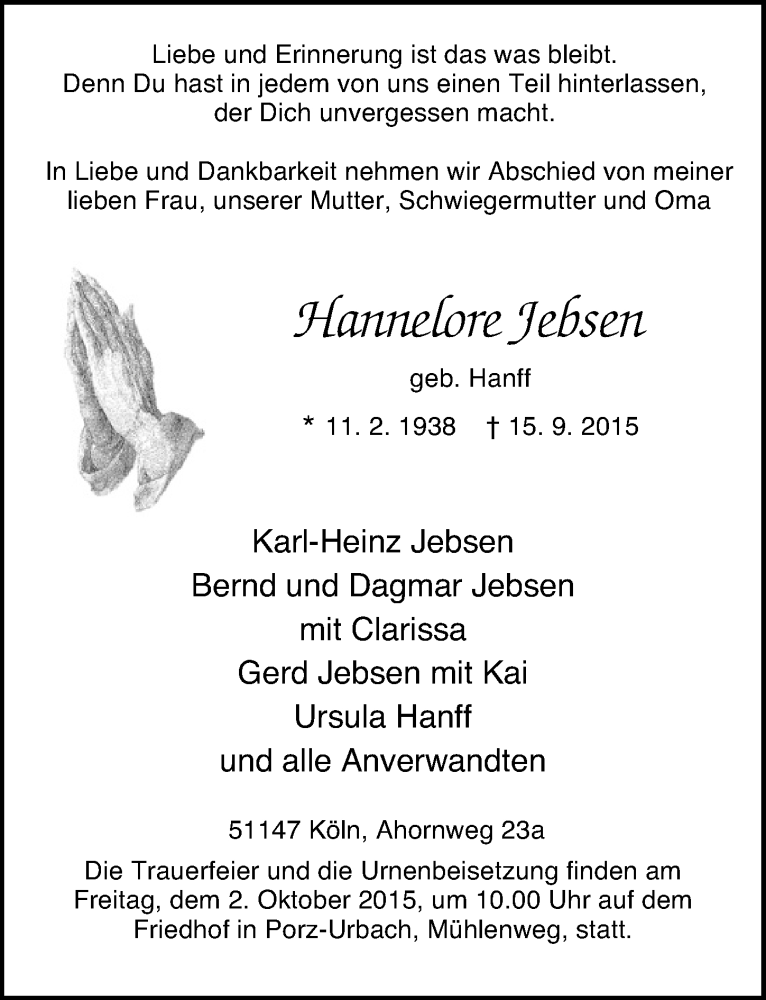 Liebe und Erinnerung ist das was bleibt.
Denn Du hast in jedem von uns einen Teil hinterlassen,
der Dich unvergessen macht.

In Liebe und Dankbarkeit nehmen wir Abschied von meiner lieben Frau, unserer Mutter, Schwiegermutter und Oma

Hannelore Jebsen

geb. Hanff

* 11. 2. 1938 † 15. 9. 2015

Karl-Heinz Jebsen
Bernd und Dagmar Jebsen
mit Clarissa
Gerd Jebsen mit Kai
Ursula Hanff
und alle Anverwandten

51147 Köln, Ahornweg 23a

Die Trauerfeier und die Urnenbeisetzung finden am Freitag, dem 2. Oktober 2015, um 10.00 Uhr auf dem Friedhof in Porz-Urbach, Mühlenweg, statt.